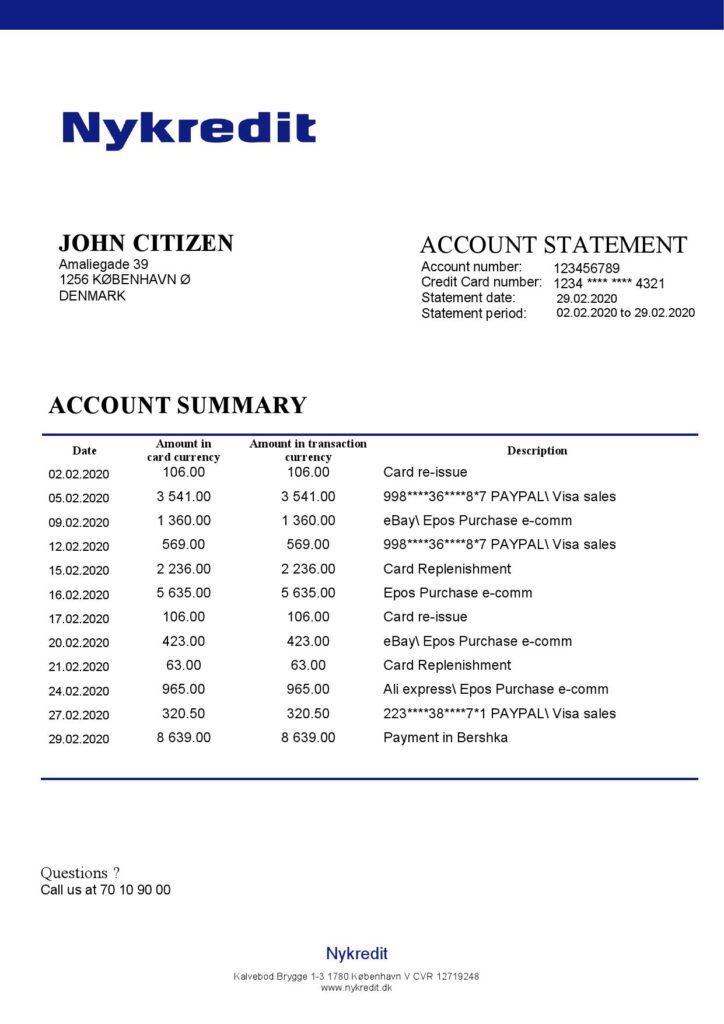 Nykredit

JOHN CITIZEN
Amaliegade 39
1256 KØBENHAVN Ø
DENMARK

ACCOUNT STATEMENT
Account number: 123456789
Credit Card number: 1234 **** **** 4321
Statement date: 29.02.2020
Statement period: 02.02.2020 to 29.02.2020

ACCOUNT SUMMARY

| Date | Amount in card currency | Amount in transaction currency | Description |
|---|---|---|---|
| 02.02.2020 | 106.00 | 106.00 | Card re-issue |
| 05.02.2020 | 3 541.00 | 3 541.00 | 998\*\*\*\*36\*\*\*\*8\*7 PAYPAL\ Visa sales |
| 09.02.2020 | 1 360.00 | 1 360.00 | eBay\ Epos Purchase e-comm |
| 12.02.2020 | 569.00 | 569.00 | 998\*\*\*\*36\*\*\*\*8\*7 PAYPAL\ Visa sales |
| 15.02.2020 | 2 236.00 | 2 236.00 | Card Replenishment |
| 16.02.2020 | 5 635.00 | 5 635.00 | Epos Purchase e-comm |
| 17.02.2020 | 106.00 | 106.00 | Card re-issue |
| 20.02.2020 | 423.00 | 423.00 | eBay\ Epos Purchase e-comm |
| 21.02.2020 | 63.00 | 63.00 | Card Replenishment |
| 24.02.2020 | 965.00 | 965.00 | Ali express\ Epos Purchase e-comm |
| 27.02.2020 | 320.50 | 320.50 | 223\*\*\*\*38\*\*\*\*7\*1 PAYPAL\ Visa sales |
| 29.02.2020 | 8 639.00 | 8 639.00 | Payment in Bershka |

Questions ?
Call us at 70 10 90 00

Nykredit
Kalvebod Brygge 1-3 1780 København V CVR 12719248
www.nykredit.dk